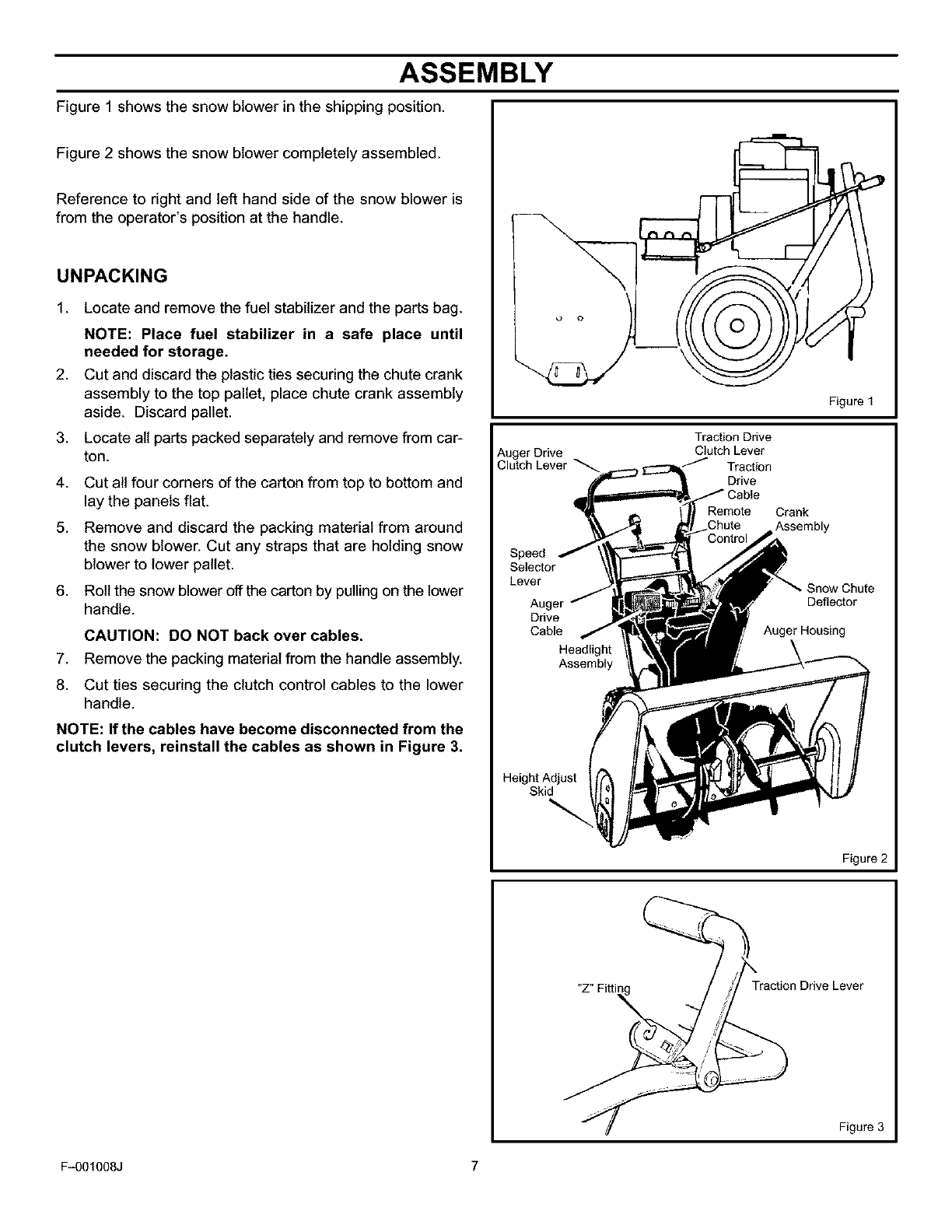 ASSEMBLY

Figure 1 shows the snow blower in the shipping position.

Figure 2 shows the snow blower completely assembled.

Reference to right and left hand side of the snow blower is from the operator's position at the handle.

UNPACKING

1. Locate and remove the fuel stabilizer and the parts bag.

NOTE: Place fuel stabilizer in a safe place until needed for storage.

2. Cut and discard the plastic ties securing the chute crank assembly to the top pallet, place chute crank assembly aside. Discard pallet.

3. Locate all parts packed separately and remove from carton.

4. Cut all four corners of the carton from top to bottom and lay the panels flat.

5. Remove and discard the packing material from around the snow blower. Cut any straps that are holding snow blower to lower pallet.

6. Roll the snow blower off the carton by pulling on the lower handle.

CAUTION: DO NOT back over cables.

7. Remove the packing material from the handle assembly.

8. Cut ties securing the clutch control cables to the lower handle.

NOTE: If the cables have become disconnected from the clutch levers, reinstall the cables as shown in Figure 3.

Figure 1

Auger Drive Clutch Lever
Traction Drive Clutch Lever
Traction Drive Cable
Remote Chute Control
Crank Assembly
Speed Selector Lever
Snow Chute Deflector
Auger Drive Cable
Auger Housing
Headlight Assembly
Height Adjust Skid

Figure 2

"Z" Fitting
Traction Drive Lever

Figure 3

F-001008J

7